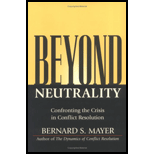 BEYOND
NEUTRALITY

Confronting the Crisis
in Conflict Resolution

BERNARD S. MAYER
Author of The Dynamics of Conflict Resolution